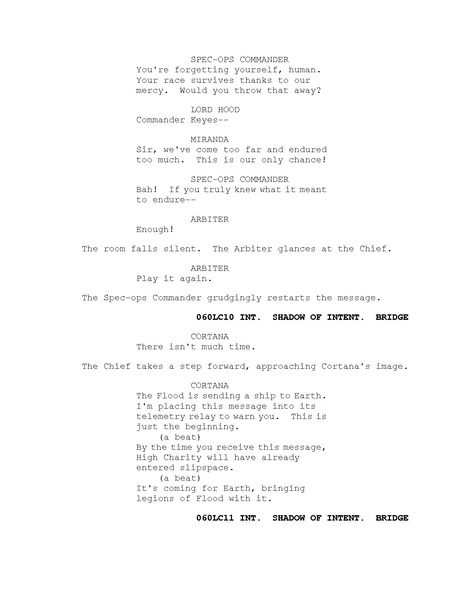 SPEC-OPS COMMANDER
You're forgetting yourself, human. Your race survives thanks to our mercy. Would you throw that away?

LORD HOOD
Commander Keyes--

MIRANDA
Sir, we've come too far and endured too much. This is our only chance!

SPEC-OPS COMMANDER
Bah! If you truly knew what it meant to endure--

ARBITER
Enough!

The room falls silent. The Arbiter glances at the Chief.

ARBITER
Play it again.

The Spec-ops Commander grudgingly restarts the message.

060LC10 INT. SHADOW OF INTENT. BRIDGE

CORTANA
There isn't much time.

The Chief takes a step forward, approaching Cortana's image.

CORTANA
The Flood is sending a ship to Earth. I'm placing this message into its telemetry relay to warn you. This is just the beginning.
(a beat)
By the time you receive this message, High Charity will have already entered slipspace.
(a beat)
It's coming for Earth, bringing legions of Flood with it.

060LC11 INT. SHADOW OF INTENT. BRIDGE